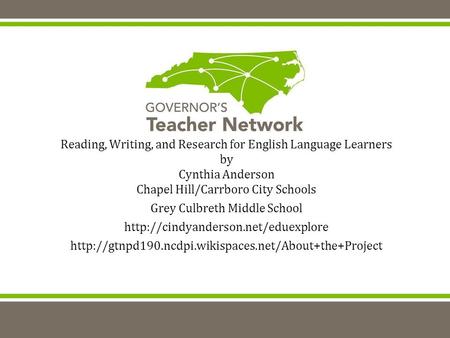 GOVERNOR'S
Teacher Network

Reading, Writing, and Research for English Language Learners
by
Cynthia Anderson
Chapel Hill/Carrboro City Schools
Grey Culbreth Middle School
http://cindyanderson.net/eduexplore
http://gtnpd190.ncdpi.wikispaces.net/About+the+Project